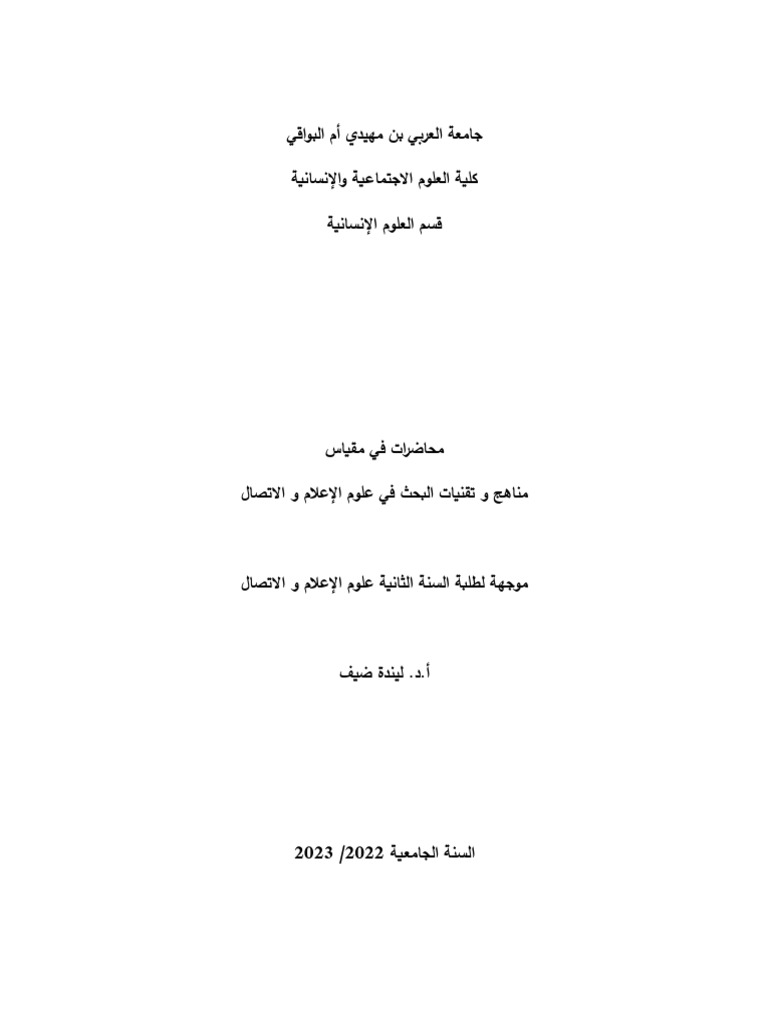 جامعة العربي بن مهيدي أم البواقي

كلية العلوم الاجتماعية والإنسانية

قسم العلوم الإنسانية

محاضرات في مقياس

مناهج و تقنيات البحث في علوم الإعلام و الاتصال

موجهة لطلبة السنة الثانية علوم الإعلام و الاتصال

أ.د. ليندة ضيف

السنة الجامعية 2022/ 2023